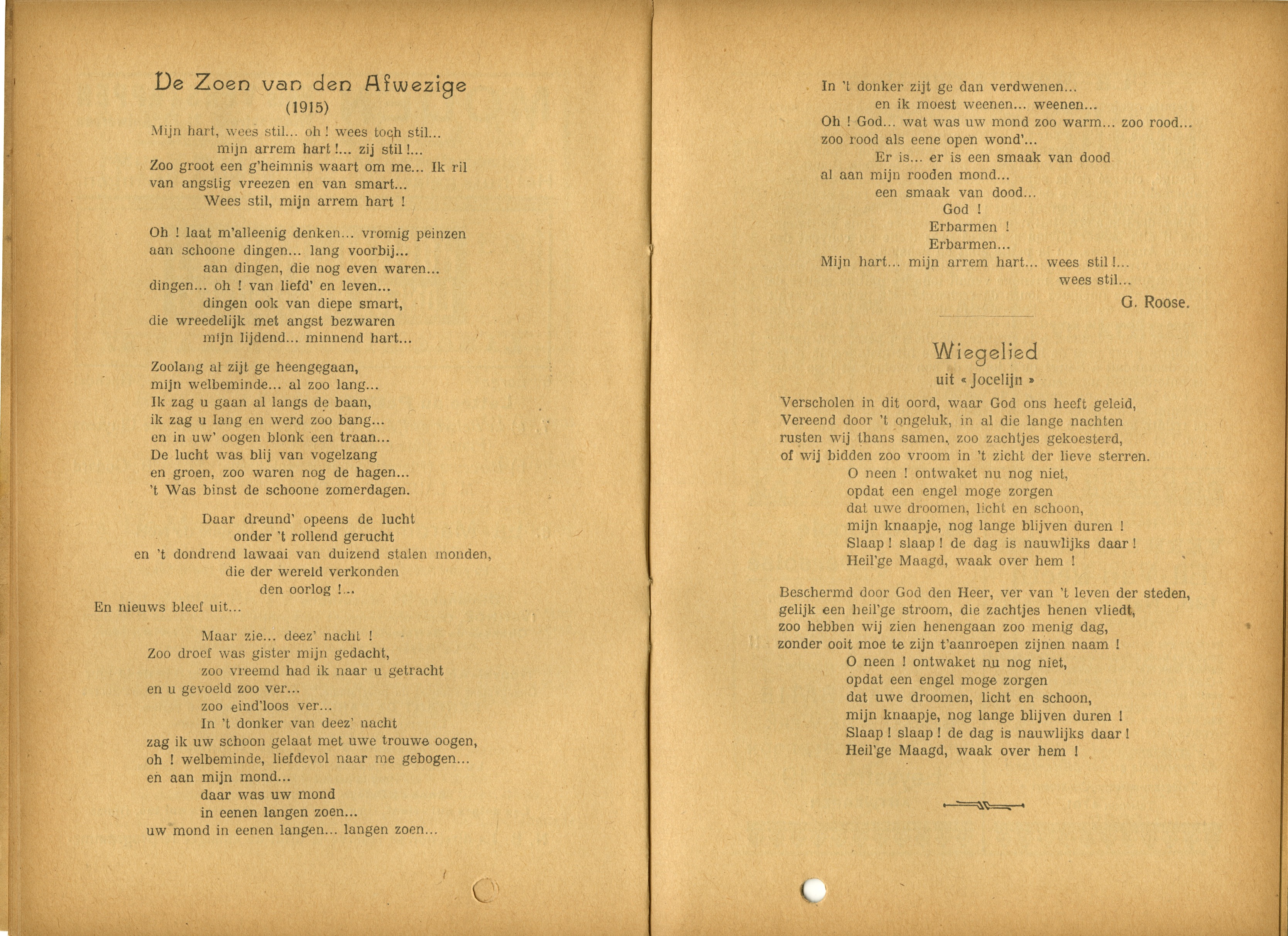 De Zoen van den Afwezige
(1915)

Mijn hart, wees stil... oh ! wees toch stil...
mijn arrem hart !... zij stil !...
Zoo groot een g'heimnis waart om me... Ik ril
van angstig vreezen en van smart...
Wees stil, mijn arrem hart !

Oh ! laat m'alleenig denken... vromig peinzen
aan schoone dingen... lang voorbij...
aan dingen, die nog even waren...
dingen... oh ! van liefd' en leven...
dingen ook van diepe smart,
die wreedelijk met angst bezwaren
mijn lijdend... minnend hart...

Zoolang al zijt ge heengegaan,
mijn welbeminde... al zoo lang...
Ik zag u gaan al langs de baan,
ik zag u lang en werd zoo bang...
en in uw' oogen blonk een traan...
De lucht was blij van vogelzang
en groen, zoo waren nog de hagen...
't Was binst de schoone zomerdagen.

Daar dreund' opeens de lucht
onder 't rollend gerucht
en 't dondrend lawaai van duizend stalen monden,
die der wereld verkonden
den oorlog !...
En nieuws bleef uit...

Maar zie... deez' nacht !
Zoo droef was gister mijn gedacht,
zoo vreemd had ik naar u getracht
en u gevoeld zoo ver...
zoo eind'loos ver...
In 't donker van deez' nacht
zag ik uw schoon gelaat met uwe trouwe oogen,
oh ! welbeminde, liefdevol naar me gebogen...
en aan mijn mond...
daar was uw mond
in eenen langen zoen...
uw mond in eenen langen... langen zoen...

In 't donker zijt ge dan verdwenen...
en ik moest weenen... weenen...
Oh ! God... wat was uw mond zoo warm... zoo rood...
zoo rood als eene open wond'...
Er is... er is een smaak van dood
al aan mijn rooden mond...
een smaak van dood...
God !
Erbarmen !
Erbarmen...
Mijn hart... mijn arrem hart... wees stil !...
wees stil...
G. Roose.

Wiegelied
uit « Jocelijn »

Verscholen in dit oord, waar God ons heeft geleid,
Vereend door 't ongeluk, in al die lange nachten
rusten wij thans samen, zoo zachtjes gekoesterd,
of wij bidden zoo vroom in 't zicht der lieve sterren.
O neen ! ontwaket nu nog niet,
opdat een engel moge zorgen
dat uwe droomen, licht en schoon,
mijn knaapje, nog lange blijven duren !
Slaap ! slaap ! de dag is nauwlijks daar !
Heil'ge Maagd, waak over hem !

Beschermd door God den Heer, ver van 't leven der steden,
gelijk een heil'ge stroom, die zachtjes henen vliedt,
zoo hebben wij zien henengaan zoo menig dag,
zonder ooit moe te zijn t'aanroepen zijnen naam !
O neen ! ontwaket nu nog niet,
opdat een engel moge zorgen
dat uwe droomen, licht en schoon,
mijn knaapje, nog lange blijven duren !
Slaap ! slaap ! de dag is nauwlijks daar !
Heil'ge Maagd, waak over hem !